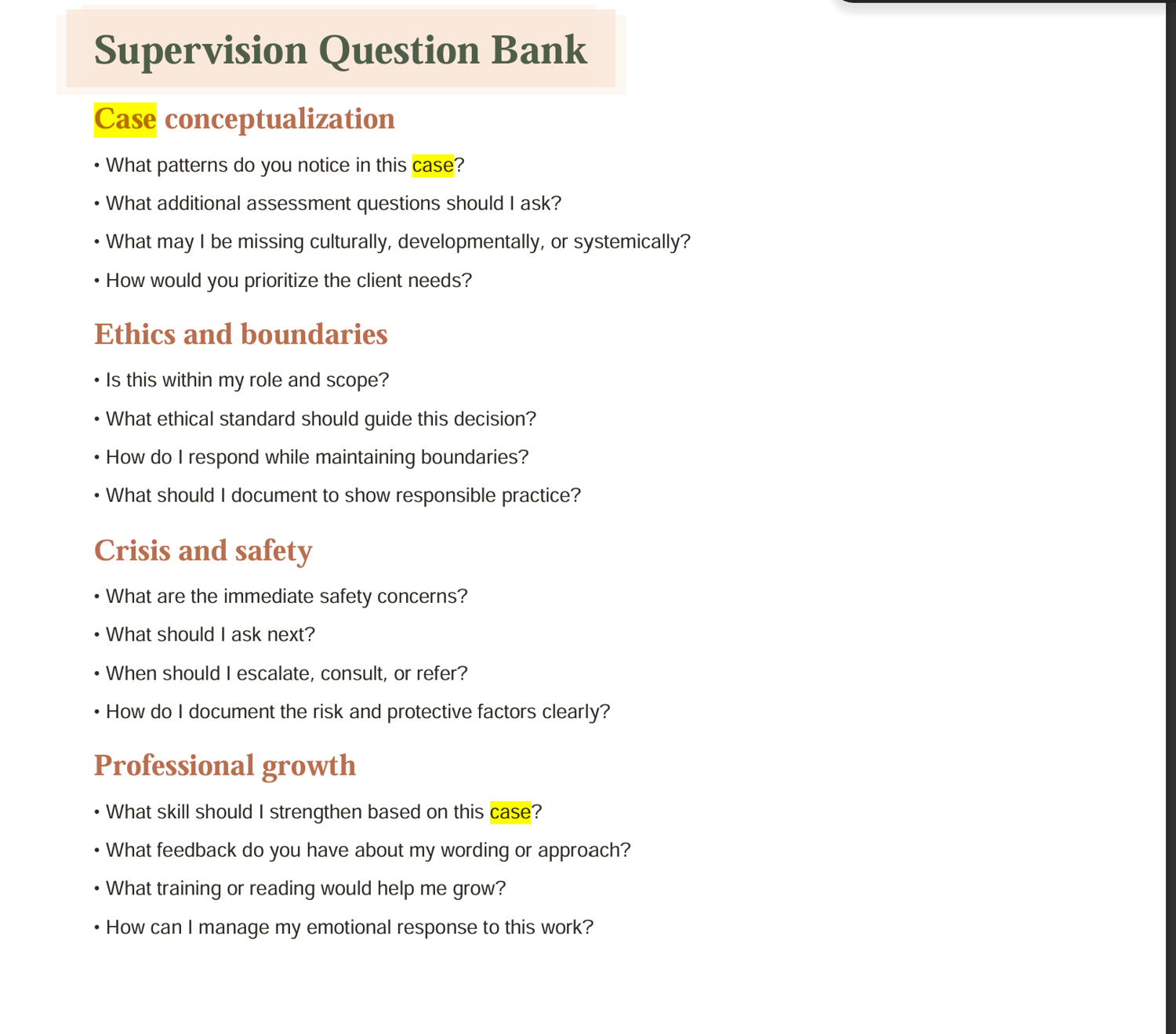 Supervision Question Bank

Case conceptualization

• What patterns do you notice in this case?

• What additional assessment questions should I ask?

• What may I be missing culturally, developmentally, or systemically?

• How would you prioritize the client needs?

Ethics and boundaries

• Is this within my role and scope?

• What ethical standard should guide this decision?

• How do I respond while maintaining boundaries?

• What should I document to show responsible practice?

Crisis and safety

• What are the immediate safety concerns?

• What should I ask next?

• When should I escalate, consult, or refer?

• How do I document the risk and protective factors clearly?

Professional growth

• What skill should I strengthen based on this case?

• What feedback do you have about my wording or approach?

• What training or reading would help me grow?

• How can I manage my emotional response to this work?